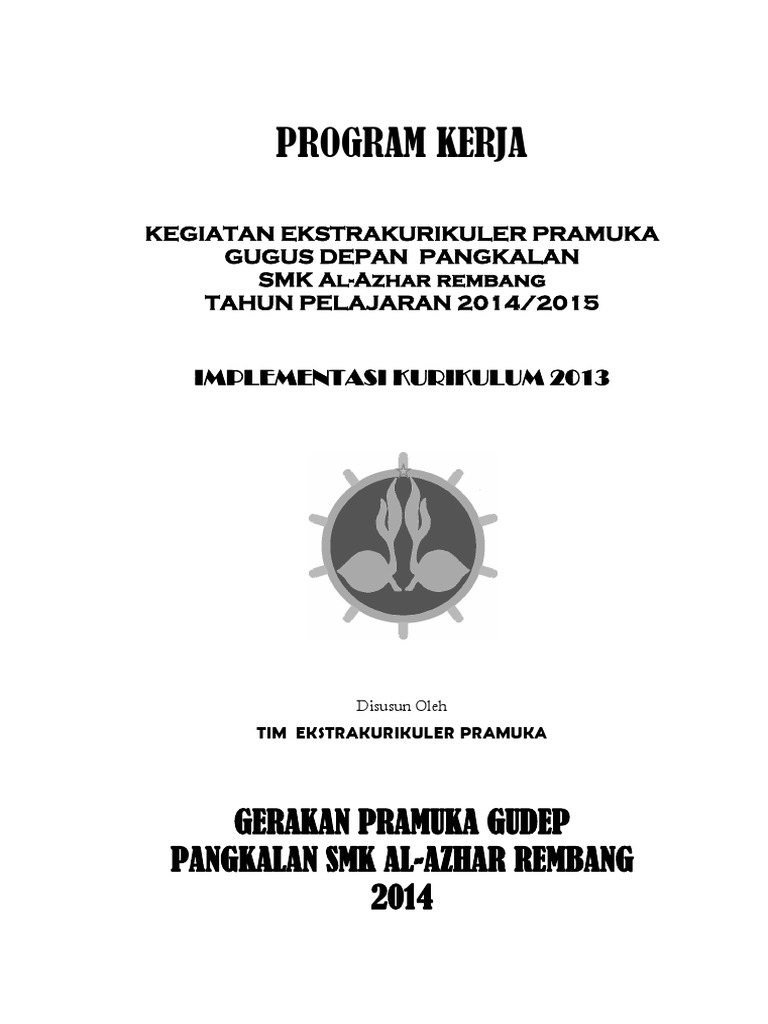 PROGRAM KERJA

KEGIATAN EKSTRAKURIKULER PRAMUKA
GUGUS DEPAN PANGKALAN
SMK Al-Azhar rembang
TAHUN PELAJARAN 2014/2015

IMPLEMENTASI KURIKULUM 2013

Disusun Oleh
TIM EKSTRAKURIKULER PRAMUKA

GERAKAN PRAMUKA GUDEP
PANGKALAN SMK AL-AZHAR REMBANG
2014